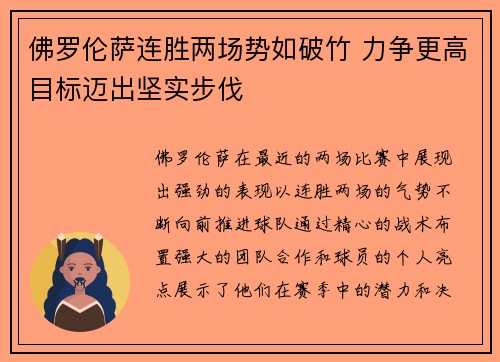 佛罗伦萨连胜两场势如破竹 力争更高目标迈出坚实步伐

佛罗伦萨在最近的两场比赛中展现出强劲的表现以连胜两场的气势不断向前推进球队通过精心的战术布置强大的团队合作和球员的个人亮点展示了他们在赛季中的潜力和决